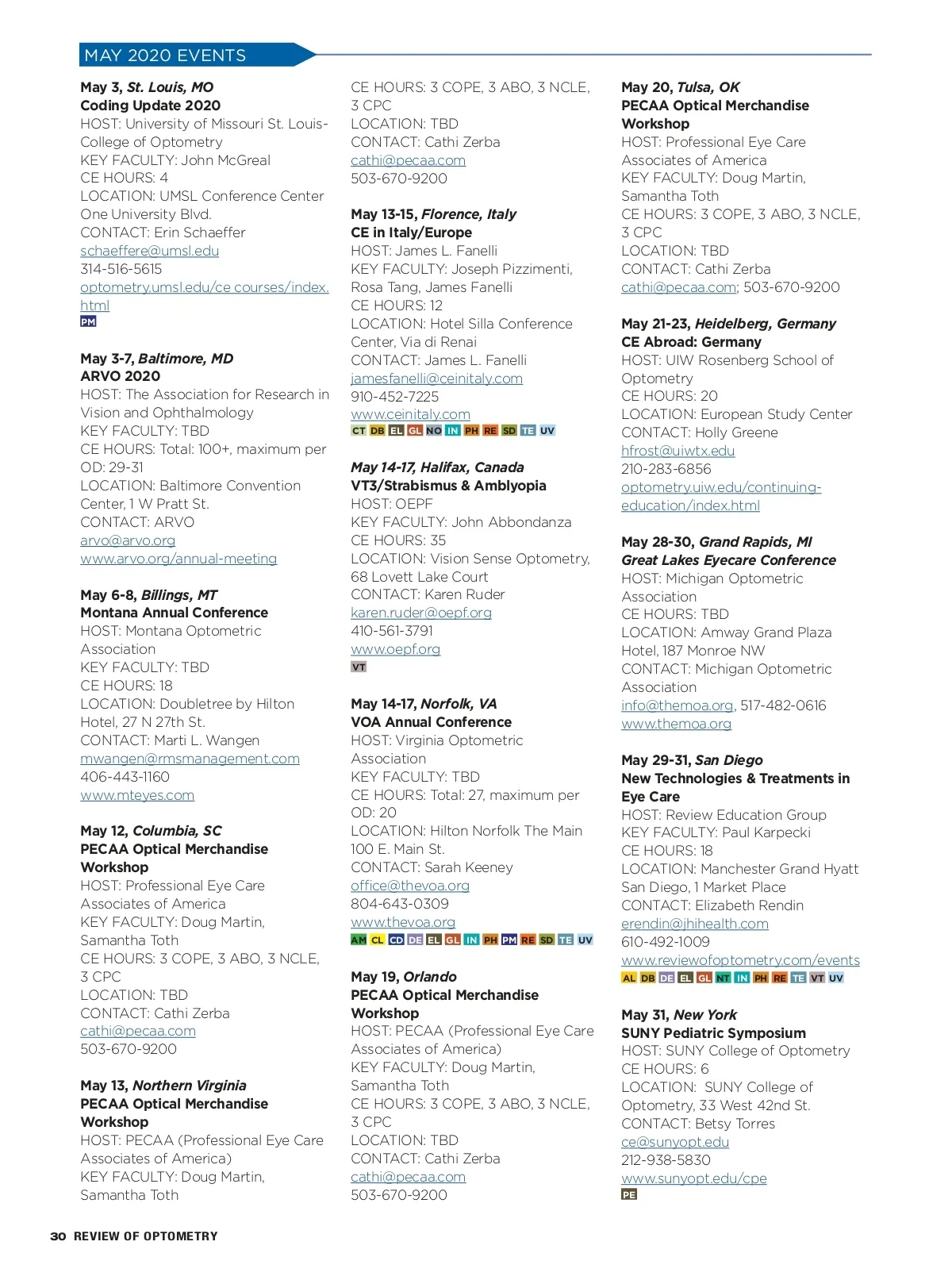 MAY 2020 EVENTS

May 3, St. Louis, MO
Coding Update 2020
HOST: University of Missouri St. Louis-College of Optometry
KEY FACULTY: John McGreal
CE HOURS: 4
LOCATION: UMSL Conference Center One University Blvd.
CONTACT: Erin Schaeffer
schaeffere@umsl.edu
314-516-5615
optometry.umsl.edu/ce courses/index.html
PM

May 3-7, Baltimore, MD
ARVO 2020
HOST: The Association for Research in Vision and Ophthalmology
KEY FACULTY: TBD
CE HOURS: Total: 100+, maximum per OD: 29-31
LOCATION: Baltimore Convention Center, 1 W Pratt St.
CONTACT: ARVO
arvo@arvo.org
www.arvo.org/annual-meeting

May 6-8, Billings, MT
Montana Annual Conference
HOST: Montana Optometric Association
KEY FACULTY: TBD
CE HOURS: 18
LOCATION: Doubletree by Hilton Hotel, 27 N 27th St.
CONTACT: Marti L. Wangen
mwangen@rmsmanagement.com
406-443-1160
www.mteyes.com

May 12, Columbia, SC
PECAA Optical Merchandise Workshop
HOST: Professional Eye Care Associates of America
KEY FACULTY: Doug Martin, Samantha Toth
CE HOURS: 3 COPE, 3 ABO, 3 NCLE, 3 CPC
LOCATION: TBD
CONTACT: Cathi Zerba
cathi@pecaa.com
503-670-9200

May 13, Northern Virginia
PECAA Optical Merchandise Workshop
HOST: PECAA (Professional Eye Care Associates of America)
KEY FACULTY: Doug Martin, Samantha Toth
CE HOURS: 3 COPE, 3 ABO, 3 NCLE, 3 CPC
LOCATION: TBD
CONTACT: Cathi Zerba
cathi@pecaa.com
503-670-9200

May 13-15, Florence, Italy
CE in Italy/Europe
HOST: James L. Fanelli
KEY FACULTY: Joseph Pizzimenti, Rosa Tang, James Fanelli
CE HOURS: 12
LOCATION: Hotel Silla Conference Center, Via di Renai
CONTACT: James L. Fanelli
jamesfanelli@ceinitaly.com
910-452-7225
www.ceinitaly.com
CT DB EL GL NO IN PH RE SD TE UV

May 14-17, Halifax, Canada
VT3/Strabismus & Amblyopia
HOST: OEPF
KEY FACULTY: John Abbondanza
CE HOURS: 35
LOCATION: Vision Sense Optometry, 68 Lovett Lake Court
CONTACT: Karen Ruder
karen.ruder@oepf.org
410-561-3791
www.oepf.org
VT

May 14-17, Norfolk, VA
VOA Annual Conference
HOST: Virginia Optometric Association
KEY FACULTY: TBD
CE HOURS: Total: 27, maximum per OD: 20
LOCATION: Hilton Norfolk The Main 100 E. Main St.
CONTACT: Sarah Keeney
office@thevoa.org
804-643-0309
www.thevoa.org
AM CL CD DE EL GL IN PH PM RE SD TE UV

May 19, Orlando
PECAA Optical Merchandise Workshop
HOST: PECAA (Professional Eye Care Associates of America)
KEY FACULTY: Doug Martin, Samantha Toth
CE HOURS: 3 COPE, 3 ABO, 3 NCLE, 3 CPC
LOCATION: TBD
CONTACT: Cathi Zerba
cathi@pecaa.com
503-670-9200

May 20, Tulsa, OK
PECAA Optical Merchandise Workshop
HOST: Professional Eye Care Associates of America
KEY FACULTY: Doug Martin, Samantha Toth
CE HOURS: 3 COPE, 3 ABO, 3 NCLE, 3 CPC
LOCATION: TBD
CONTACT: Cathi Zerba
cathi@pecaa.com; 503-670-9200

May 21-23, Heidelberg, Germany
CE Abroad: Germany
HOST: UIW Rosenberg School of Optometry
CE HOURS: 20
LOCATION: European Study Center
CONTACT: Holly Greene
hfrost@uiwtx.edu
210-283-6856
optometry.uiw.edu/continuing-education/index.html

May 28-30, Grand Rapids, MI
Great Lakes Eyecare Conference
HOST: Michigan Optometric Association
CE HOURS: TBD
LOCATION: Amway Grand Plaza Hotel, 187 Monroe NW
CONTACT: Michigan Optometric Association
info@themoa.org, 517-482-0616
www.themoa.org

May 29-31, San Diego
New Technologies & Treatments in Eye Care
HOST: Review Education Group
KEY FACULTY: Paul Karpecki
CE HOURS: 18
LOCATION: Manchester Grand Hyatt San Diego, 1 Market Place
CONTACT: Elizabeth Rendin
erendin@jhihealth.com
610-492-1009
www.reviewofoptometry.com/events
AL DB DE EL GL NT IN PH RE TE VT UV

May 31, New York
SUNY Pediatric Symposium
HOST: SUNY College of Optometry
CE HOURS: 6
LOCATION: SUNY College of Optometry, 33 West 42nd St.
CONTACT: Betsy Torres
ce@sunyopt.edu
212-938-5830
www.sunyopt.edu/cpe
PE

30 REVIEW OF OPTOMETRY